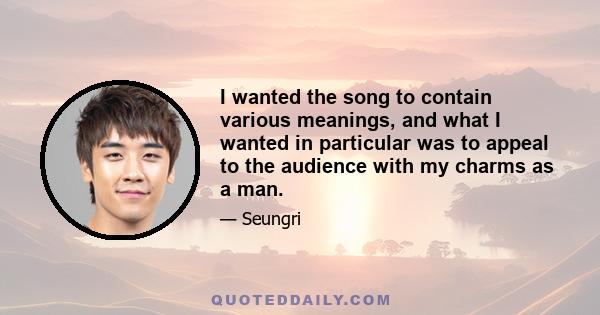 I wanted the song to contain various meanings, and what I wanted in particular was to appeal to the audience with my charms as a man.

— Seungri

QUOTEDDAILY.COM